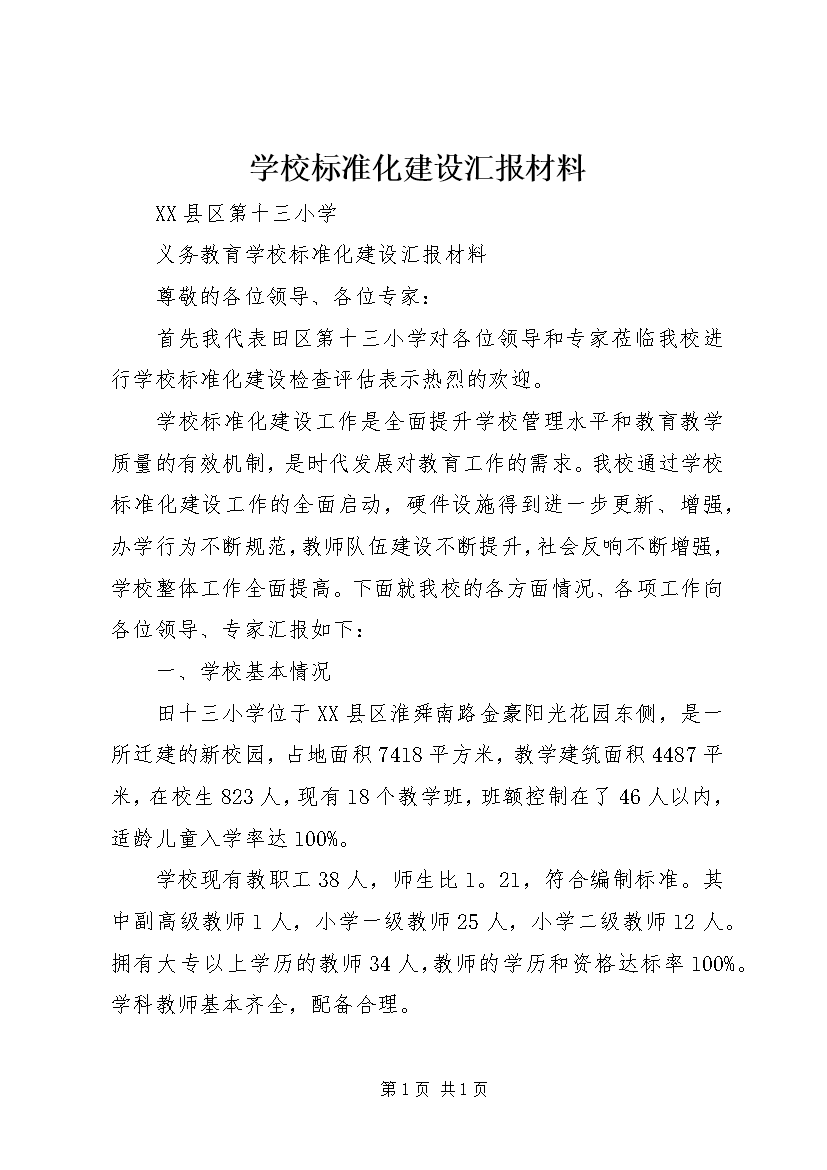 学校标准化建设汇报材料

XX县区第十三小学

义务教育学校标准化建设汇报材料

尊敬的各位领导、各位专家：

首先我代表田区第十三小学对各位领导和专家莅临我校进行学校标准化建设检查评估表示热烈的欢迎。

学校标准化建设工作是全面提升学校管理水平和教育教学质量的有效机制，是时代发展对教育工作的需求。我校通过学校标准化建设工作的全面启动，硬件设施得到进一步更新、增强，办学行为不断规范，教师队伍建设不断提升，社会反响不断增强，学校整体工作全面提高。下面就我校的各方面情况、各项工作向各位领导、专家汇报如下：

一、学校基本情况

田十三小学位于XX县区淮舜南路金豪阳光花园东侧，是一所迁建的新校园，占地面积7418平方米，教学建筑面积4487平米，在校生823人，现有18个教学班，班额控制在了46人以内，适龄儿童入学率达100%。

学校现有教职工38人，师生比1。21，符合编制标准。其中副高级教师1人，小学一级教师25人，小学二级教师12人。拥有大专以上学历的教师34人，教师的学历和资格达标率100%。学科教师基本齐全，配备合理。

第1页 共1页